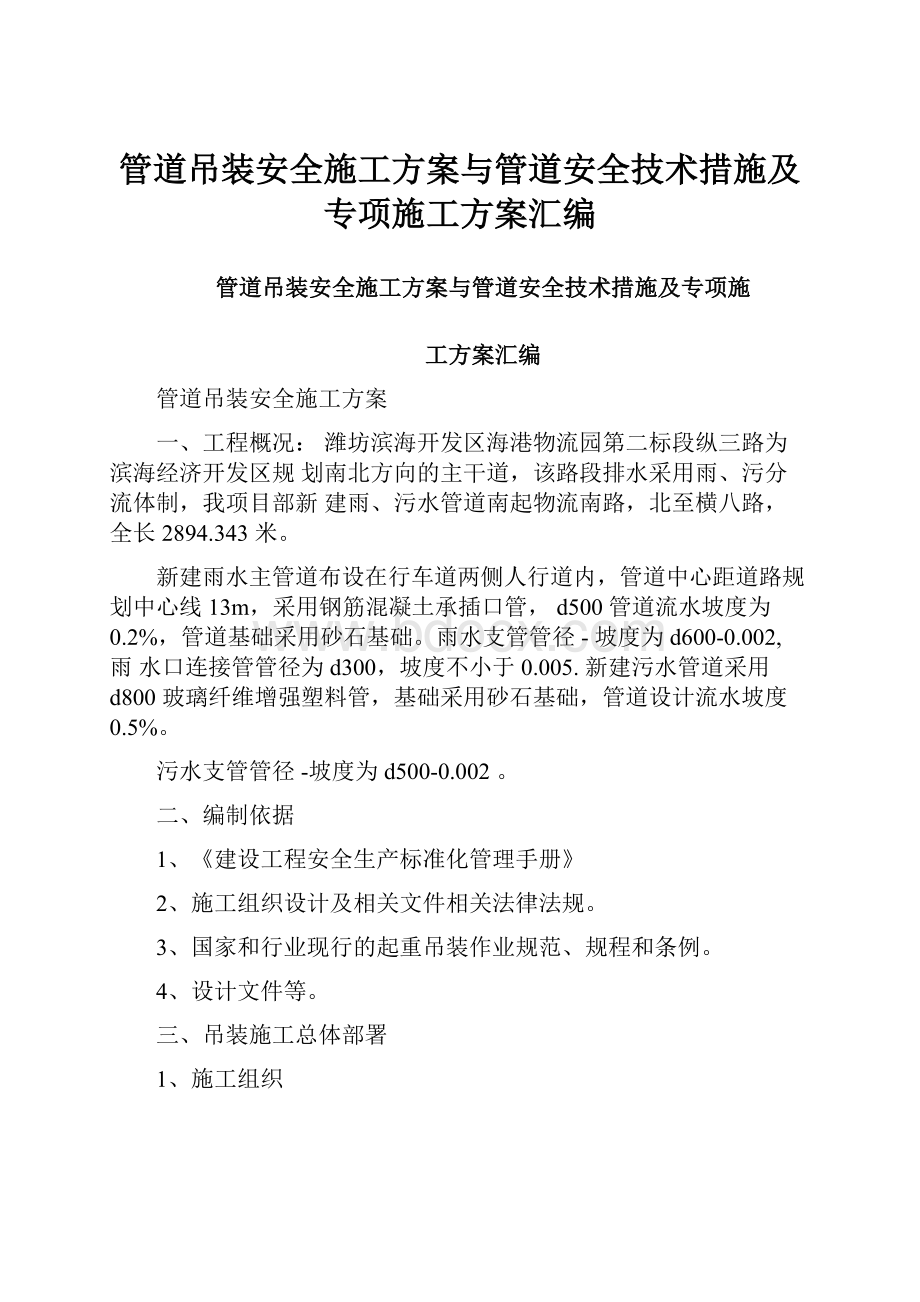 管道吊装安全施工方案与管道安全技术措施及专项施工方案汇编

管道吊装安全施工方案与管道安全技术措施及专项施

工方案汇编

管道吊装安全施工方案

一、工程概况： 潍坊滨海开发区海港物流园第二标段纵三路为滨海经济开发区规 划南北方向的主干道，该路段排水采用雨、污分流体制，我项目部新 建雨、污水管道南起物流南路，北至横八路，全长 2894.343 米。

新建雨水主管道布设在行车道两侧人行道内，管道中心距道路规划中心线 13m，采用钢筋混凝土承插口管， d500 管道流水坡度为 0.2%，管道基础采用砂石基础。雨水支管管径 - 坡度为 d600-0.002, 雨 水口连接管管径为 d300，坡度不小于 0.005. 新建污水管道采用 d800 玻璃纤维增强塑料管，基础采用砂石基础，管道设计流水坡度 0.5%。

污水支管管径 -坡度为 d500-0.002 。

二、编制依据

1、《建设工程安全生产标准化管理手册》

2、施工组织设计及相关文件相关法律法规。

3、国家和行业现行的起重吊装作业规范、规程和条例。

4、设计文件等。

三、吊装施工总体部署

1、施工组织